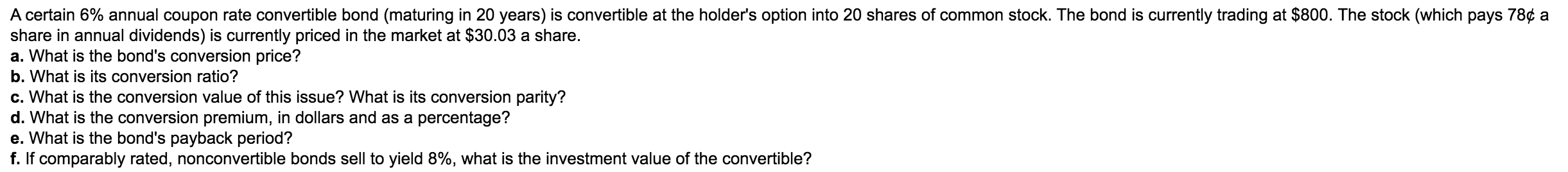 A certain 6% annual coupon rate convertible bond (maturing in 20 years) is convertible at the holder's option into 20 shares of common stock. The bond is currently trading at \$800. The stock (which pays 78¢ a share in annual dividends) is currently priced in the market at \$30.03 a share.
a. What is the bond's conversion price?
b. What is its conversion ratio?
c. What is the conversion value of this issue? What is its conversion parity?
d. What is the conversion premium, in dollars and as a percentage?
e. What is the bond's payback period?
f. If comparably rated, nonconvertible bonds sell to yield 8%, what is the investment value of the convertible?